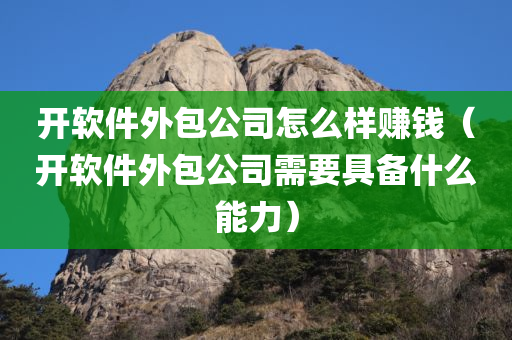 开软件外包公司怎么样赚钱（开软件外包公司需要具备什么能力）